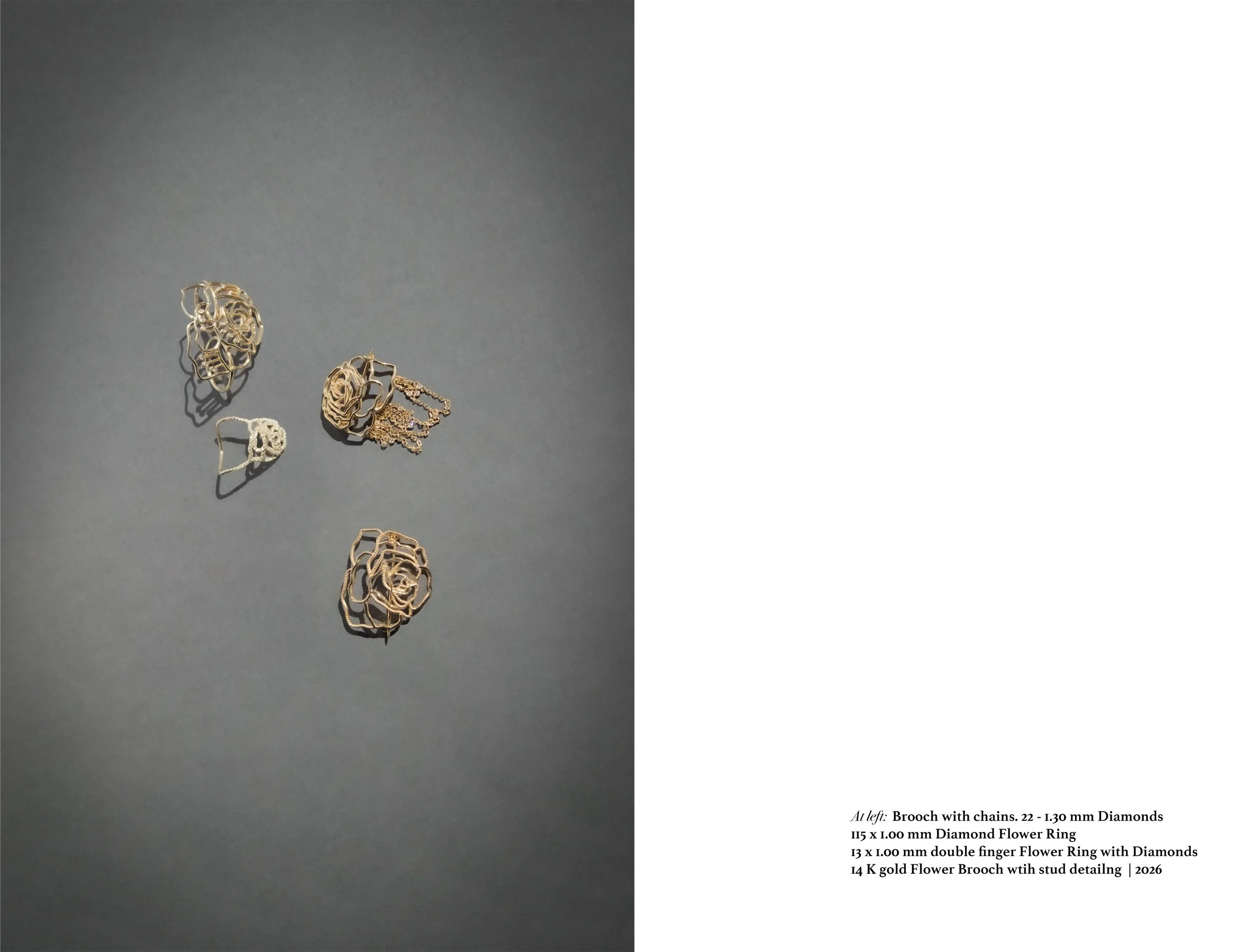 At left: Brooch with chains. 22 - 1.30 mm Diamonds
115 x 1.00 mm Diamond Flower Ring
13 x 1.00 mm double finger Flower Ring with Diamonds
14 K gold Flower Brooch wtih stud detailng | 2026